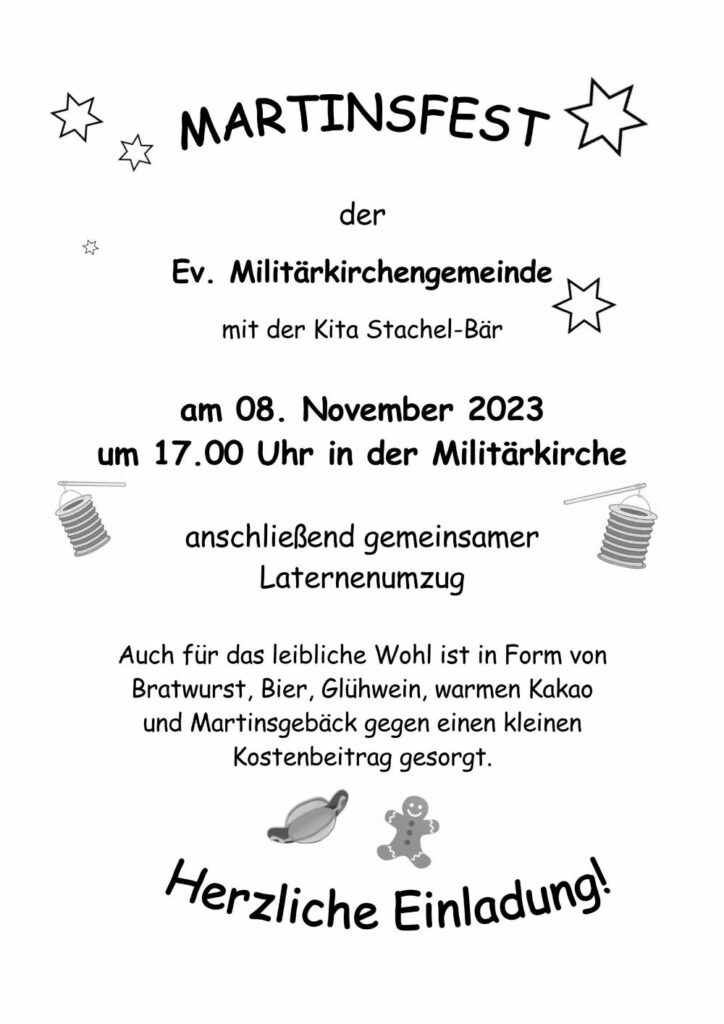 MARTINSFEST

der

Ev. Militärkirchengemeinde

mit der Kita Stachel-Bär

am 08. November 2023
um 17.00 Uhr in der Militärkirche

anschließend gemeinsamer Laternenumzug

Auch für das leibliche Wohl ist in Form von Bratwurst, Bier, Glühwein, warmen Kakao und Martinsgebäck gegen einen kleinen Kostenbeitrag gesorgt.

Herzliche Einladung!